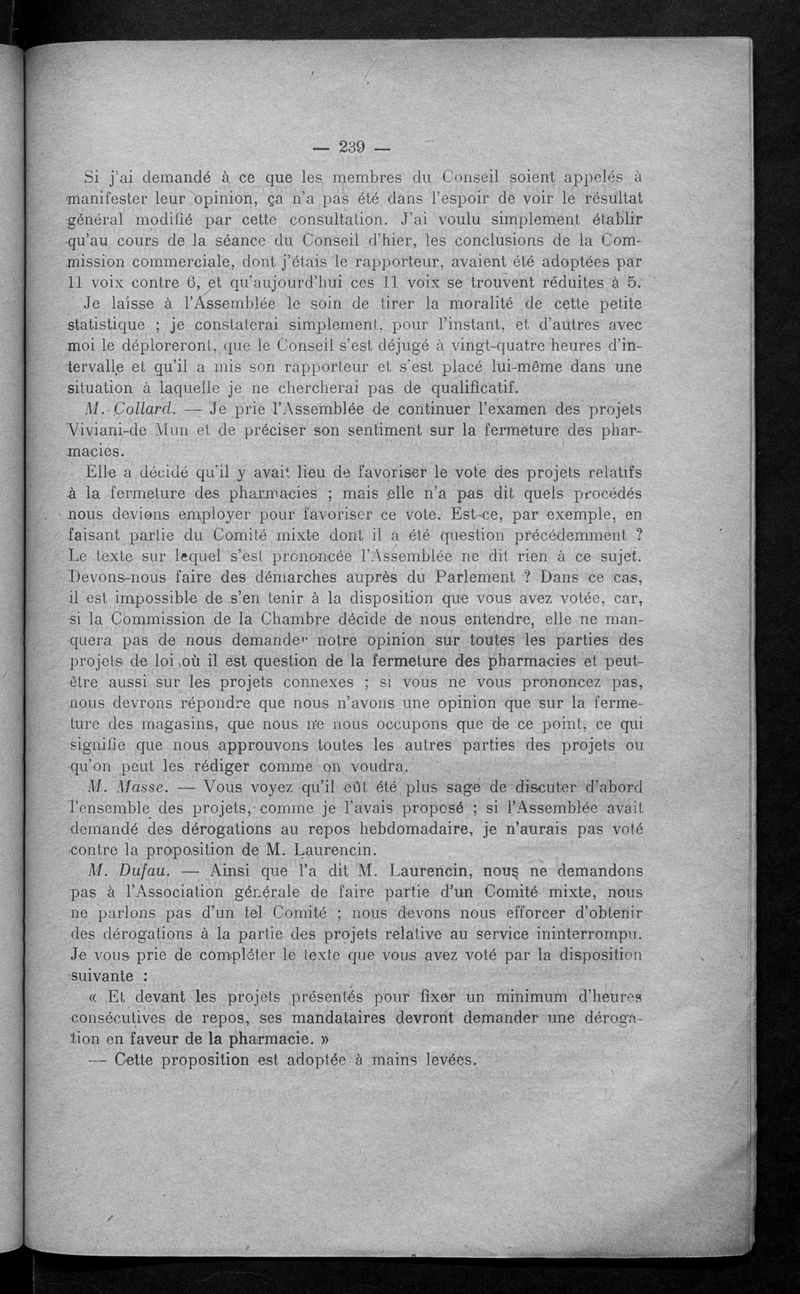 — 239 —

Si j'ai demandé à ce que les membres du Conseil soient appelés à manifester leur opinion, ça n'a pas été dans l'espoir de voir le résultat général modifié par cette consultation. J'ai voulu simplement établir qu'au cours de la séance du Conseil d'hier, les conclusions de la Commission commerciale, dont j'étais le rapporteur, avaient été adoptées par 11 voix contre 6, et qu'aujourd'hui ces 11 voix se trouvent réduites à 5.

Je laisse à l'Assemblée le soin de tirer la moralité de cette petite statistique ; je constaterai simplement, pour l'instant, et d'autres avec moi le déploreront, que le Conseil s'est déjugé à vingt-quatre heures d'intervalle et qu'il a mis son rapporteur et s'est placé lui-même dans une situation à laquelle je ne chercherai pas de qualificatif.

M. Collard. — Je prie l'Assemblée de continuer l'examen des projets Viviani-de Mun et de préciser son sentiment sur la fermeture des pharmacies.

Elle a décidé qu'il y avait lieu de favoriser le vote des projets relatifs à la fermeture des pharmacies ; mais elle n'a pas dit quels procédés nous devions employer pour favoriser ce vote. Est-ce, par exemple, en faisant partie du Comité mixte dont il a été question précédemment ? Le texte sur lequel s'est prononcée l'Assemblée ne dit rien à ce sujet. Devons-nous faire des démarches auprès du Parlement ? Dans ce cas, il est impossible de s'en tenir à la disposition que vous avez votée, car, si la Commission de la Chambre décide de nous entendre, elle ne manquera pas de nous demander notre opinion sur toutes les parties des projets de loi où il est question de la fermeture des pharmacies et peut-être aussi sur les projets connexes ; si vous ne vous prononcez pas, nous devrons répondre que nous n'avons une opinion que sur la fermeture des magasins, que nous ne nous occupons que de ce point, ce qui signifie que nous approuvons toutes les autres parties des projets ou qu'on peut les rédiger comme on voudra.

M. Masse. — Vous voyez qu'il eût été plus sage de discuter d'abord l'ensemble des projets, comme je l'avais proposé ; si l'Assemblée avait demandé des dérogations au repos hebdomadaire, je n'aurais pas voté contre la proposition de M. Laurencin.

M. Dufau. — Ainsi que l'a dit M. Laurencin, nous ne demandons pas à l'Association générale de faire partie d'un Comité mixte, nous ne parlons pas d'un tel Comité ; nous devons nous efforcer d'obtenir des dérogations à la partie des projets relative au service ininterrompu. Je vous prie de compléter le texte que vous avez voté par la disposition suivante :

« Et devant les projets présentés pour fixer un minimum d'heures consécutives de repos, ses mandataires devront demander une dérogation en faveur de la pharmacie. »

— Cette proposition est adoptée à mains levées.